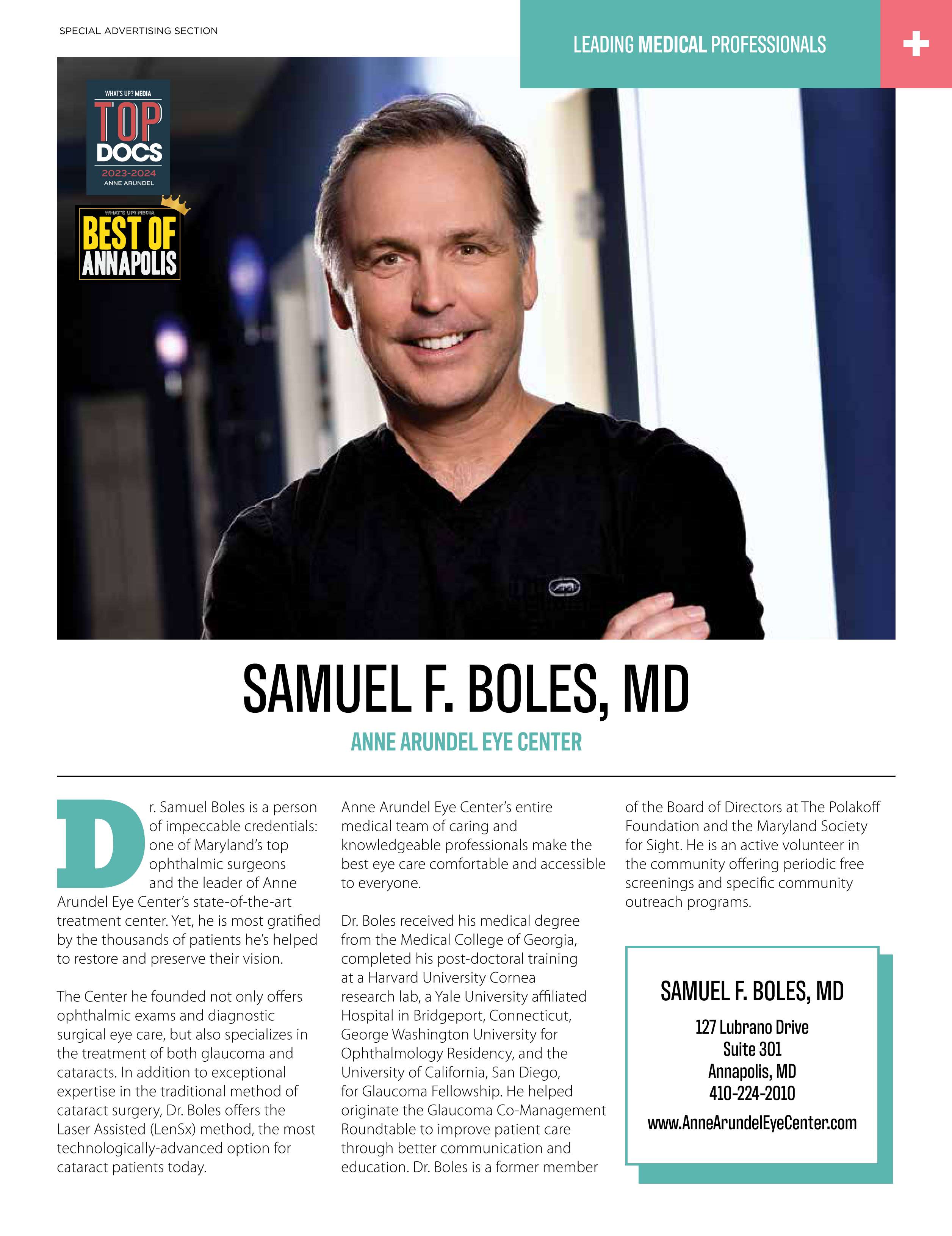 SPECIAL ADVERTISING SECTION

LEADING MEDICAL PROFESSIONALS

WHAT'S UP? MEDIA
TOP
DOCS
2023-2024
ANNE ARUNDEL

WHAT'S UP? MEDIA
BEST OF
ANNAPOLIS

SAMUEL F. BOLES, MD

ANNE ARUNDEL EYE CENTER

Dr. Samuel Boles is a person of impeccable credentials: one of Maryland's top ophthalmic surgeons and the leader of Anne Arundel Eye Center's state-of-the-art treatment center. Yet, he is most gratified by the thousands of patients he's helped to restore and preserve their vision.

The Center he founded not only offers ophthalmic exams and diagnostic surgical eye care, but also specializes in the treatment of both glaucoma and cataracts. In addition to exceptional expertise in the traditional method of cataract surgery, Dr. Boles offers the Laser Assisted (LenSx) method, the most technologically-advanced option for cataract patients today.

Anne Arundel Eye Center's entire medical team of caring and knowledgeable professionals make the best eye care comfortable and accessible to everyone.

Dr. Boles received his medical degree from the Medical College of Georgia, completed his post-doctoral training at a Harvard University Cornea research lab, a Yale University affiliated Hospital in Bridgeport, Connecticut, George Washington University for Ophthalmology Residency, and the University of California, San Diego, for Glaucoma Fellowship. He helped originate the Glaucoma Co-Management Roundtable to improve patient care through better communication and education. Dr. Boles is a former member of the Board of Directors at The Polakoff Foundation and the Maryland Society for Sight. He is an active volunteer in the community offering periodic free screenings and specific community outreach programs.

SAMUEL F. BOLES, MD
127 Lubrano Drive
Suite 301
Annapolis, MD
410-224-2010
www.AnneArundelEyeCenter.com